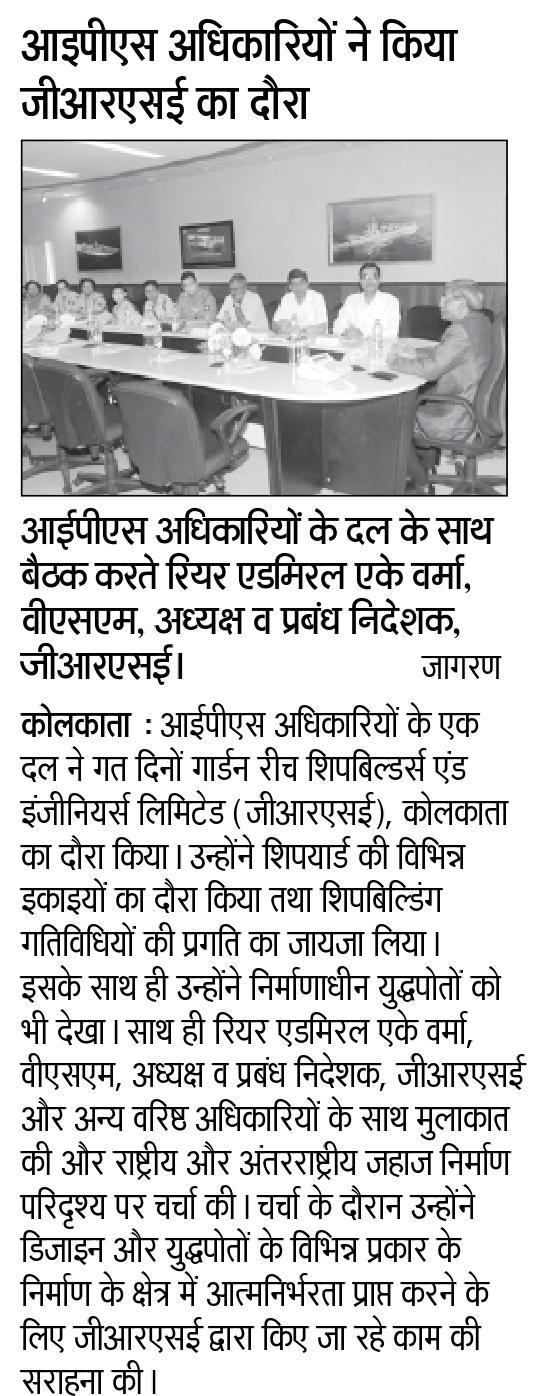 आइपीएस अधिकारियों ने किया जीआरएसई का दौरा

आईपीएस अधिकारियों के दल के साथ बैठक करते रियर एडमिरल एके वर्मा, वीएसएम, अध्यक्ष व प्रबंध निदेशक, जीआरएसई। जागरण

कोलकाता : आईपीएस अधिकारियों के एक दल ने गत दिनों गार्डन रीच शिपबिल्डर्स एंड इंजीनियर्स लिमिटेड (जीआरएसई), कोलकाता का दौरा किया। उन्होंने शिपयार्ड की विभिन्न इकाइयों का दौरा किया तथा शिपबिल्डिंग गतिविधियों की प्रगति का जायजा लिया। इसके साथ ही उन्होंने निर्माणाधीन युद्धपोतों को भी देखा। साथ ही रियर एडमिरल एके वर्मा, वीएसएम, अध्यक्ष व प्रबंध निदेशक, जीआरएसई और अन्य वरिष्ठ अधिकारियों के साथ मुलाकात की और राष्ट्रीय और अंतरराष्ट्रीय जहाज निर्माण परिदृश्य पर चर्चा की। चर्चा के दौरान उन्होंने डिजाइन और युद्धपोतों के विभिन्न प्रकार के निर्माण के क्षेत्र में आत्मनिर्भरता प्राप्त करने के लिए जीआरएसई द्वारा किए जा रहे काम की सराहना की।